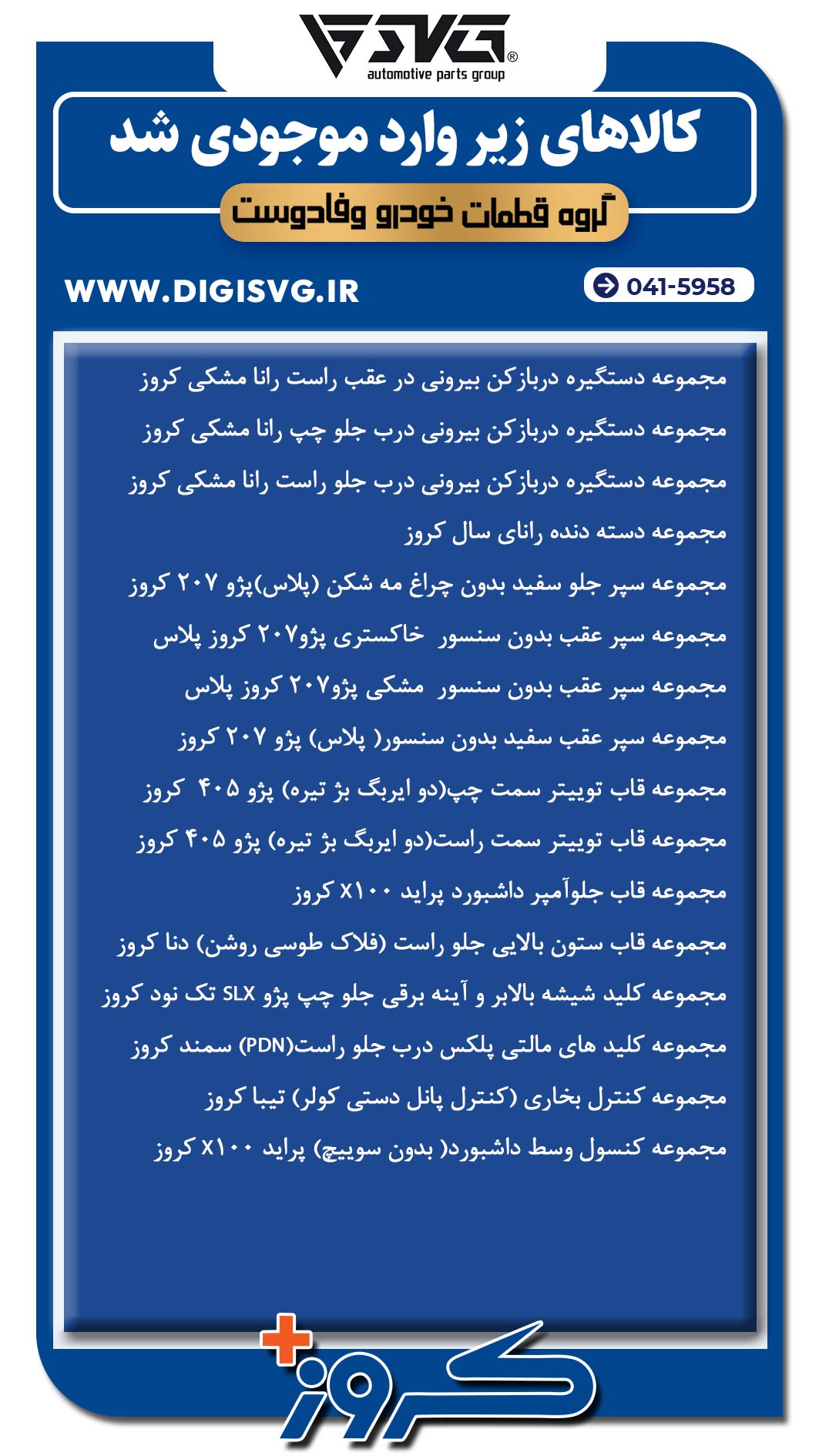 SVG®
automotive parts group

کالاهای زیر وارد موجودی شد

گروه قطعات خودرو وفادوست

WWW.DIGISVG.IR

041-5958

مجموعه دستگیره دربازکن بیرونی در عقب راست رانا مشکی کروز

مجموعه دستگیره دربازکن بیرونی درب جلو چپ رانا مشکی کروز

مجموعه دستگیره دربازکن بیرونی درب جلو راست رانا مشکی کروز

مجموعه دسته دنده رانای سال کروز

مجموعه سپر جلو سفید بدون چراغ مه شکن (پلاس)پژو ۲۰۷ کروز

مجموعه سپر عقب بدون سنسور خاکستری پژو۲۰۷ کروز پلاس

مجموعه سپر عقب بدون سنسور مشکی پژو۲۰۷ کروز پلاس

مجموعه سپر عقب سفید بدون سنسور( پلاس) پژو ۲۰۷ کروز

مجموعه قاب توییتر سمت چپ(دو ایربگ بژ تیره) پژو ۴۰۵ کروز

مجموعه قاب توییتر سمت راست(دو ایربگ بژ تیره) پژو ۴۰۵ کروز

مجموعه قاب جلوآمپر داشبورد پراید X۱۰۰ کروز

مجموعه قاب ستون بالایی جلو راست (فلاک طوسی روشن) دنا کروز

مجموعه کلید شیشه بالابر و آینه برقی جلو چپ پژو SLX تک نود کروز

مجموعه کلید های مالتی پلکس درب جلو راست(PDN) سمند کروز

مجموعه کنترل بخاری (کنترل پانل دستی کولر) تیبا کروز

مجموعه کنسول وسط داشبورد( بدون سوییچ) پراید X۱۰۰ کروز

کروز